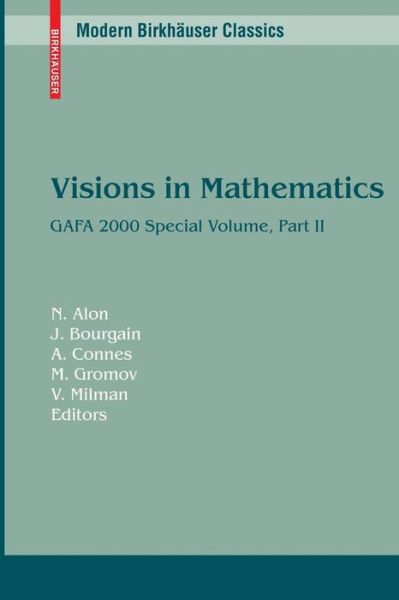 BIRKHÄUSER

Modern Birkhäuser Classics

Visions in Mathematics

GAFA 2000 Special Volume, Part II

N. Alon
J. Bourgain
A. Connes
M. Gromov
V. Milman
Editors